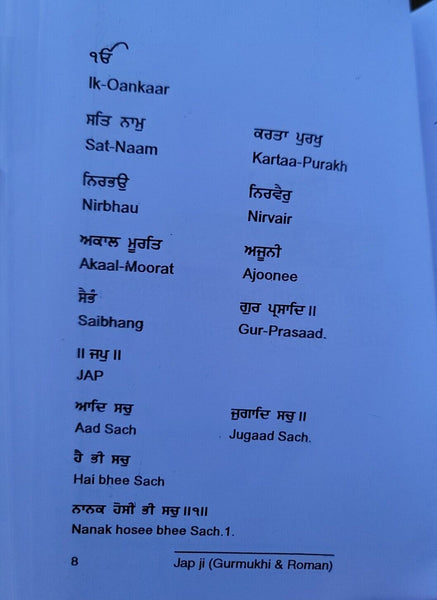 ੴ
Ik-Oankaar

ਸਤਿ ਨਾਮੁ
Sat-Naam

ਕਰਤਾ ਪੁਰਖੁ
Kartaa-Purakh

ਨਿਰਭਉ
Nirbhau

ਨਿਰਵੈਰੁ
Nirvair

ਅਕਾਲ ਮੂਰਤਿ
Akaal-Moorat

ਅਜੂਨੀ
Ajoonee

ਸੈਭੰ
Saibhang

ਗੁਰ ਪ੍ਰਸਾਦਿ ॥
Gur-Prasaad.

॥ ਜਪੁ ॥
JAP

ਆਦਿ ਸਚੁ
Aad Sach

ਜੁਗਾਦਿ ਸਚੁ ॥
Jugaad Sach.

ਹੈ ਭੀ ਸਚੁ
Hai bhee Sach

ਨਾਨਕ ਹੋਸੀ ਭੀ ਸਚੁ ॥੧॥
Nanak hosee bhee Sach.1.

8 Jap ji (Gurmukhi & Roman)